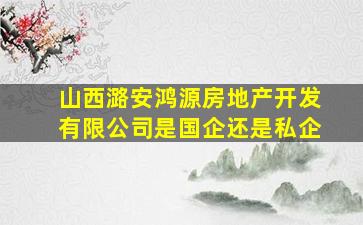 山西潞安鸿源房地产开发有限公司是国企还是私企